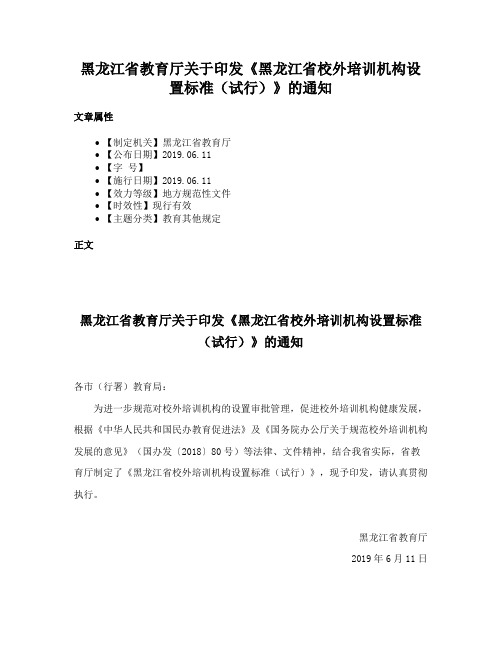 黑龙江省教育厅关于印发《黑龙江省校外培训机构设置标准（试行）》的通知

文章属性

• 【制定机关】黑龙江省教育厅
• 【公布日期】2019.06.11
• 【字 号】
• 【施行日期】2019.06.11
• 【效力等级】地方规范性文件
• 【时效性】现行有效
• 【主题分类】教育其他规定

正文

黑龙江省教育厅关于印发《黑龙江省校外培训机构设置标准（试行）》的通知

各市（行署）教育局：

为进一步规范对校外培训机构的设置审批管理，促进校外培训机构健康发展，根据《中华人民共和国民办教育促进法》及《国务院办公厅关于规范校外培训机构发展的意见》（国办发〔2018〕80号）等法律、文件精神，结合我省实际，省教育厅制定了《黑龙江省校外培训机构设置标准（试行）》，现予印发，请认真贯彻执行。

黑龙江省教育厅

2019年6月11日